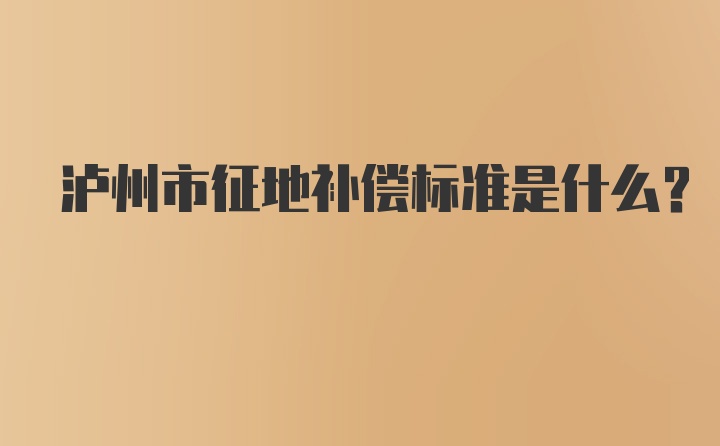 泸州市征地补偿标准是什么？